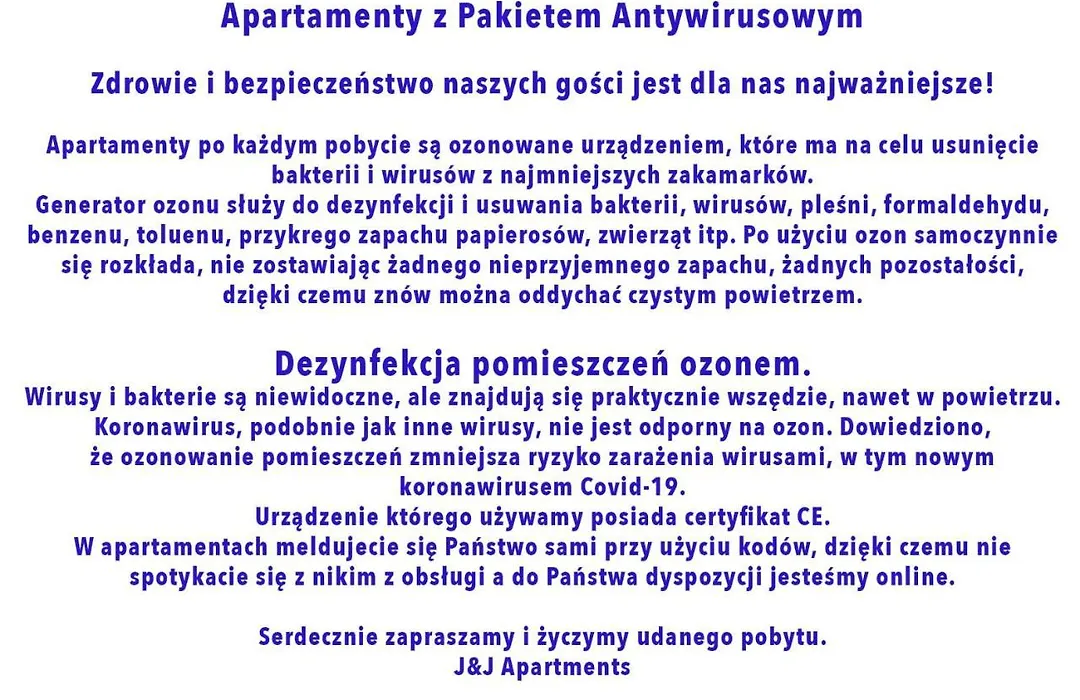 Apartamenty z Pakietem Antywirusowym

Zdrowie i bezpieczeństwo naszych gości jest dla nas najważniejsze!

Apartamenty po każdym pobycie są ozonowane urządzeniem, które ma na celu usunięcie bakterii i wirusów z najmniejszych zakamarków.
Generator ozonu służy do dezynfekcji i usuwania bakterii, wirusów, pleśni, formaldehydu, benzenu, toluenu, przykrego zapachu papierosów, zwierząt itp. Po użyciu ozon samoczynnie się rozkłada, nie zostawiając żadnego nieprzyjemnego zapachu, żadnych pozostałości, dzięki czemu znów można oddychać czystym powietrzem.

Dezynfekcja pomieszczeń ozonem.
Wirusy i bakterie są niewidoczne, ale znajdują się praktycznie wszędzie, nawet w powietrzu.
Koronawirus, podobnie jak inne wirusy, nie jest odporny na ozon. Dowiedziono, że ozonowanie pomieszczeń zmniejsza ryzyko zarażenia wirusami, w tym nowym koronawirusem Covid-19.
Urządzenie którego używamy posiada certyfikat CE.
W apartamentach meldujecie się Państwo sami przy użyciu kodów, dzięki czemu nie spotykacie się z nikim z obsługi a do Państwa dyspozycji jesteśmy online.

Serdecznie zapraszamy i życzymy udanego pobytu.
J&J Apartments